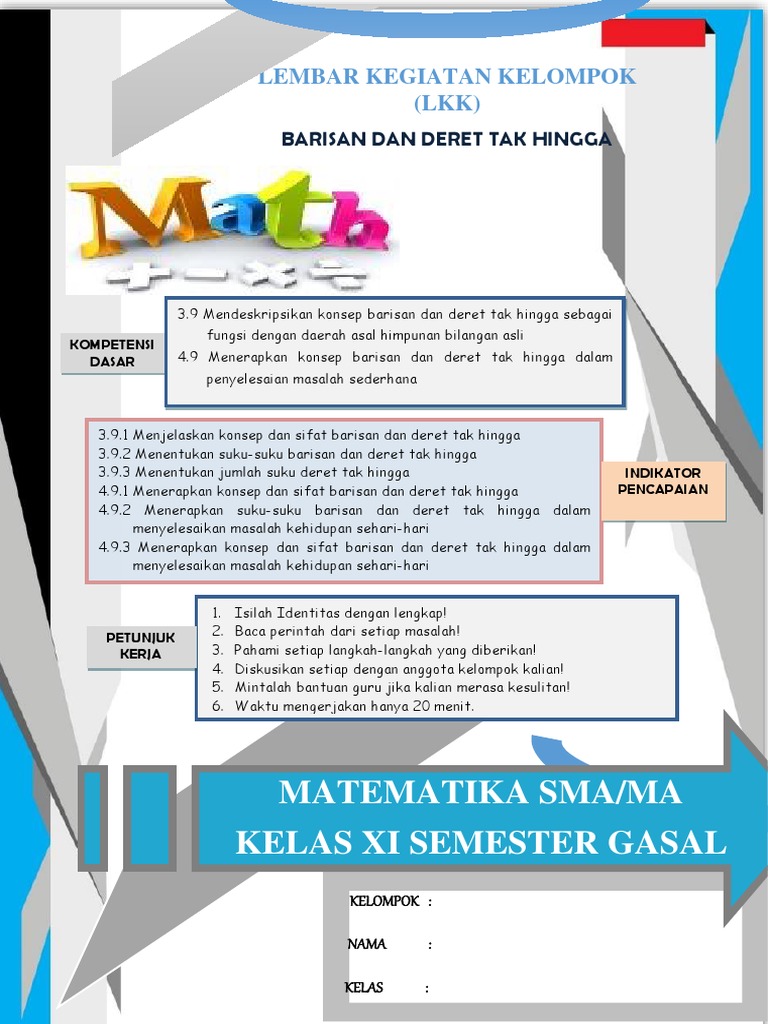 LEMBAR KEGIATAN KELOMPOK (LKK)

BARISAN DAN DERET TAK HINGGA

Math
+ − × ÷

KOMPETENSI DASAR

3.9 Mendeskripsikan konsep barisan dan deret tak hingga sebagai fungsi dengan daerah asal himpunan bilangan asli
4.9 Menerapkan konsep barisan dan deret tak hingga dalam penyelesaian masalah sederhana

3.9.1 Menjelaskan konsep dan sifat barisan dan deret tak hingga
3.9.2 Menentukan suku-suku barisan dan deret tak hingga
3.9.3 Menentukan jumlah suku deret tak hingga
4.9.1 Menerapkan konsep dan sifat barisan dan deret tak hingga
4.9.2 Menerapkan suku-suku barisan dan deret tak hingga dalam menyelesaikan masalah kehidupan sehari-hari
4.9.3 Menerapkan konsep dan sifat barisan dan deret tak hingga dalam menyelesaikan masalah kehidupan sehari-hari

INDIKATOR PENCAPAIAN

PETUNJUK KERJA

1. Isilah Identitas dengan lengkap!
2. Baca perintah dari setiap masalah!
3. Pahami setiap langkah-langkah yang diberikan!
4. Diskusikan setiap dengan anggota kelompok kalian!
5. Mintalah bantuan guru jika kalian merasa kesulitan!
6. Waktu mengerjakan hanya 20 menit.

MATEMATIKA SMA/MA
KELAS XI SEMESTER GASAL

KELOMPOK :

NAMA :

KELAS :